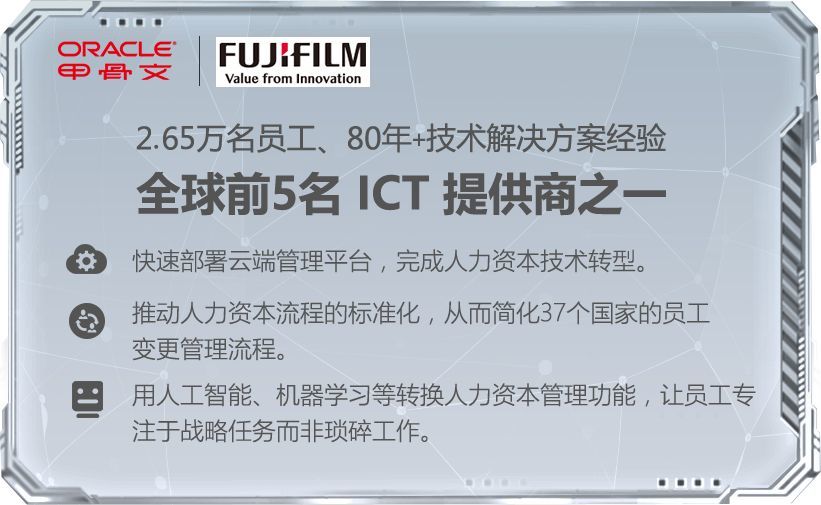 ORACLE
甲骨文

FUJIFILM
Value from Innovation

2.65万名员工、80年+技术解决方案经验
全球前5名 ICT 提供商之一

快速部署云端管理平台，完成人力资本技术转型。

推动人力资本流程的标准化，从而简化37个国家的员工变更管理流程。

用人工智能、机器学习等转换人力资本管理功能，让员工专注于战略任务而非琐碎工作。